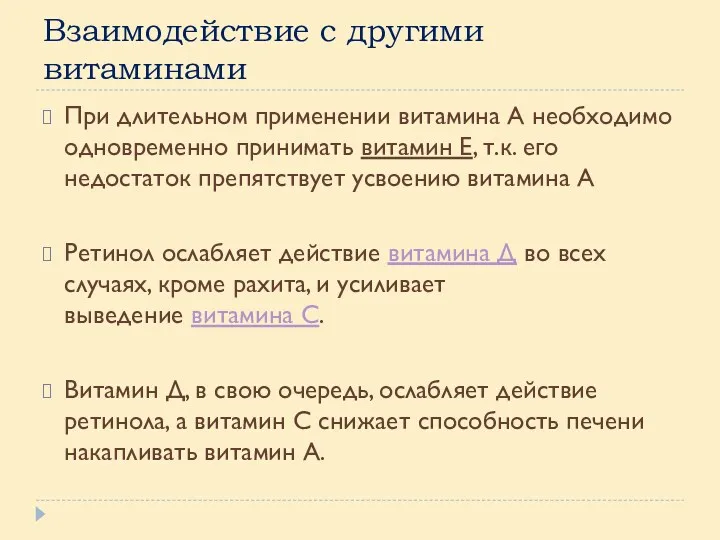 Взаимодействие с другими витаминами

При длительном применении витамина А необходимо одновременно принимать витамин Е, т.к. его недостаток препятствует усвоению витамина А

Ретинол ослабляет действие витамина Д во всех случаях, кроме рахита, и усиливает выведение витамина С.

Витамин Д, в свою очередь, ослабляет действие ретинола, а витамин С снижает способность печени накапливать витамин А.